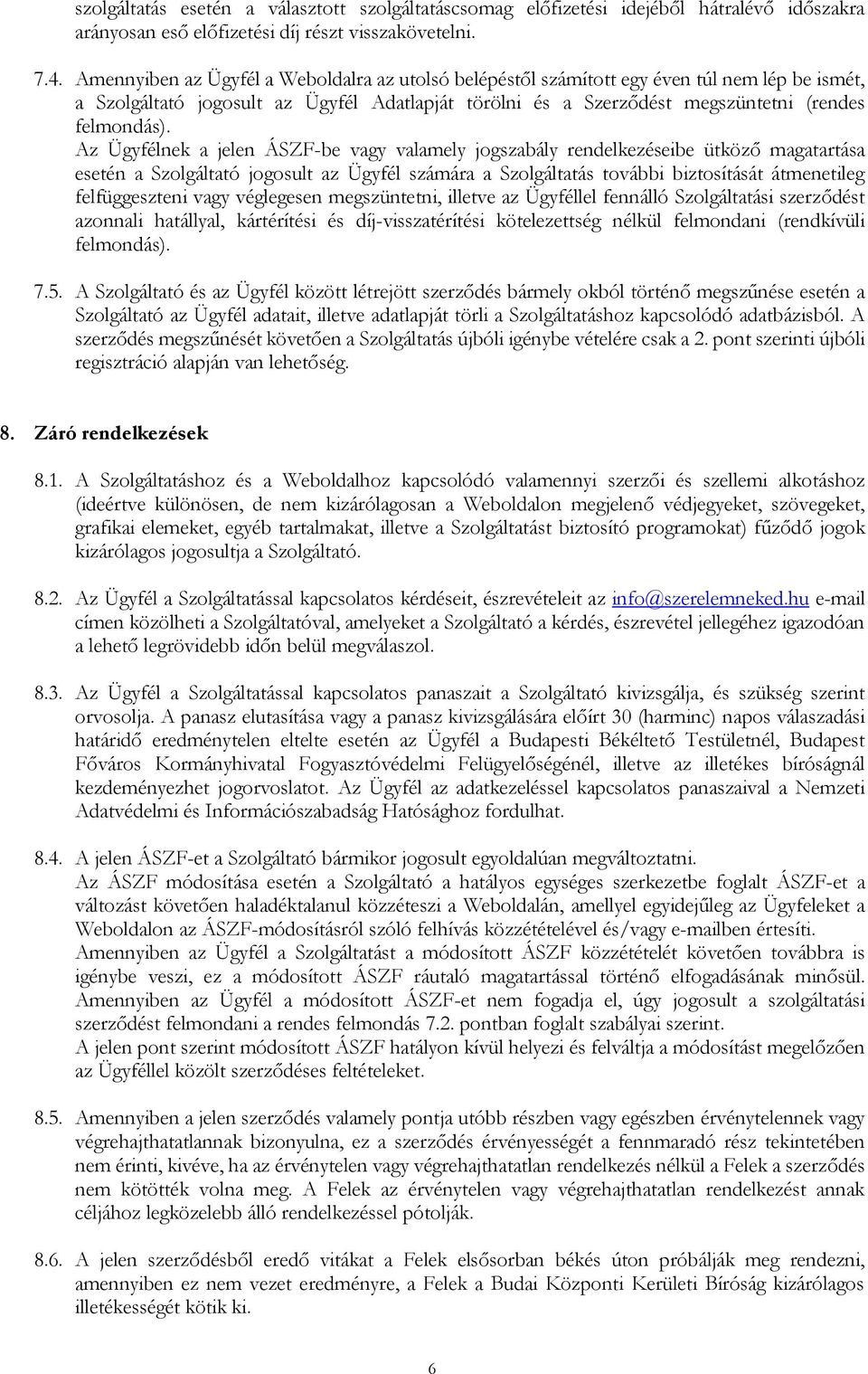 szolgáltatás esetén a választott szolgáltatáscsomag előfizetési idejéből hátralévő időszakra arányosan eső előfizetési díj részt visszakövetelni.

7.4. Amennyiben az Ügyfél a Weboldalra az utolsó belépéstől számított egy éven túl nem lép be ismét, a Szolgáltató jogosult az Ügyfél Adatlapját törölni és a Szerződést megszüntetni (rendes felmondás).
Az Ügyfélnek a jelen ÁSZF-be vagy valamely jogszabály rendelkezéseibe ütköző magatartása esetén a Szolgáltató jogosult az Ügyfél számára a Szolgáltatás további biztosítását átmenetileg felfüggeszteni vagy véglegesen megszüntetni, illetve az Ügyféllel fennálló Szolgáltatási szerződést azonnali hatállyal, kártérítési és díj-visszatérítési kötelezettség nélkül felmondani (rendkívüli felmondás).

7.5. A Szolgáltató és az Ügyfél között létrejött szerződés bármely okból történő megszűnése esetén a Szolgáltató az Ügyfél adatait, illetve adatlapját törli a Szolgáltatáshoz kapcsolódó adatbázisból. A szerződés megszűnését követően a Szolgáltatás újbóli igénybe vételére csak a 2. pont szerinti újbóli regisztráció alapján van lehetőség.

8. Záró rendelkezések

8.1. A Szolgáltatáshoz és a Weboldalhoz kapcsolódó valamennyi szerzői és szellemi alkotáshoz (ideértve különösen, de nem kizárólagosan a Weboldalon megjelenő védjegyeket, szövegeket, grafikai elemeket, egyéb tartalmakat, illetve a Szolgáltatást biztosító programokat) fűződő jogok kizárólagos jogosultja a Szolgáltató.

8.2. Az Ügyfél a Szolgáltatással kapcsolatos kérdéseit, észrevételeit az info@szerelemneked.hu e-mail címen közölheti a Szolgáltatóval, amelyeket a Szolgáltató a kérdés, észrevétel jellegéhez igazodóan a lehető legrövidebb időn belül megválaszol.

8.3. Az Ügyfél a Szolgáltatással kapcsolatos panaszait a Szolgáltató kivizsgálja, és szükség szerint orvosolja. A panasz elutasítása vagy a panasz kivizsgálására előírt 30 (harminc) napos válaszadási határidő eredménytelen eltelte esetén az Ügyfél a Budapesti Békéltető Testületnél, Budapest Főváros Kormányhivatal Fogyasztóvédelmi Felügyelőségénél, illetve az illetékes bíróságnál kezdeményezhet jogorvoslatot. Az Ügyfél az adatkezeléssel kapcsolatos panaszaival a Nemzeti Adatvédelmi és Információszabadság Hatósághoz fordulhat.

8.4. A jelen ÁSZF-et a Szolgáltató bármikor jogosult egyoldalúan megváltoztatni.
Az ÁSZF módosítása esetén a Szolgáltató a hatályos egységes szerkezetbe foglalt ÁSZF-et a változást követően haladéktalanul közzéteszi a Weboldalán, amellyel egyidejűleg az Ügyfeleket a Weboldalon az ÁSZF-módosításról szóló felhívás közzétételével és/vagy e-mailben értesíti.
Amennyiben az Ügyfél a Szolgáltatást a módosított ÁSZF közzétételét követően továbbra is igénybe veszi, ez a módosított ÁSZF ráutaló magatartással történő elfogadásának minősül.
Amennyiben az Ügyfél a módosított ÁSZF-et nem fogadja el, úgy jogosult a szolgáltatási szerződést felmondani a rendes felmondás 7.2. pontban foglalt szabályai szerint.
A jelen pont szerint módosított ÁSZF hatályon kívül helyezi és felváltja a módosítást megelőzően az Ügyféllel közölt szerződéses feltételeket.

8.5. Amennyiben a jelen szerződés valamely pontja utóbb részben vagy egészben érvénytelennek vagy végrehajthatatlannak bizonyulna, ez a szerződés érvényességét a fennmaradó rész tekintetében nem érinti, kivéve, ha az érvénytelen vagy végrehajthatatlan rendelkezés nélkül a Felek a szerződés nem kötötték volna meg. A Felek az érvénytelen vagy végrehajthatatlan rendelkezést annak céljához legközelebb álló rendelkezéssel pótolják.

8.6. A jelen szerződésből eredő vitákat a Felek elsősorban békés úton próbálják meg rendezni, amennyiben ez nem vezet eredményre, a Felek a Budai Központi Kerületi Bíróság kizárólagos illetékességét kötik ki.

6